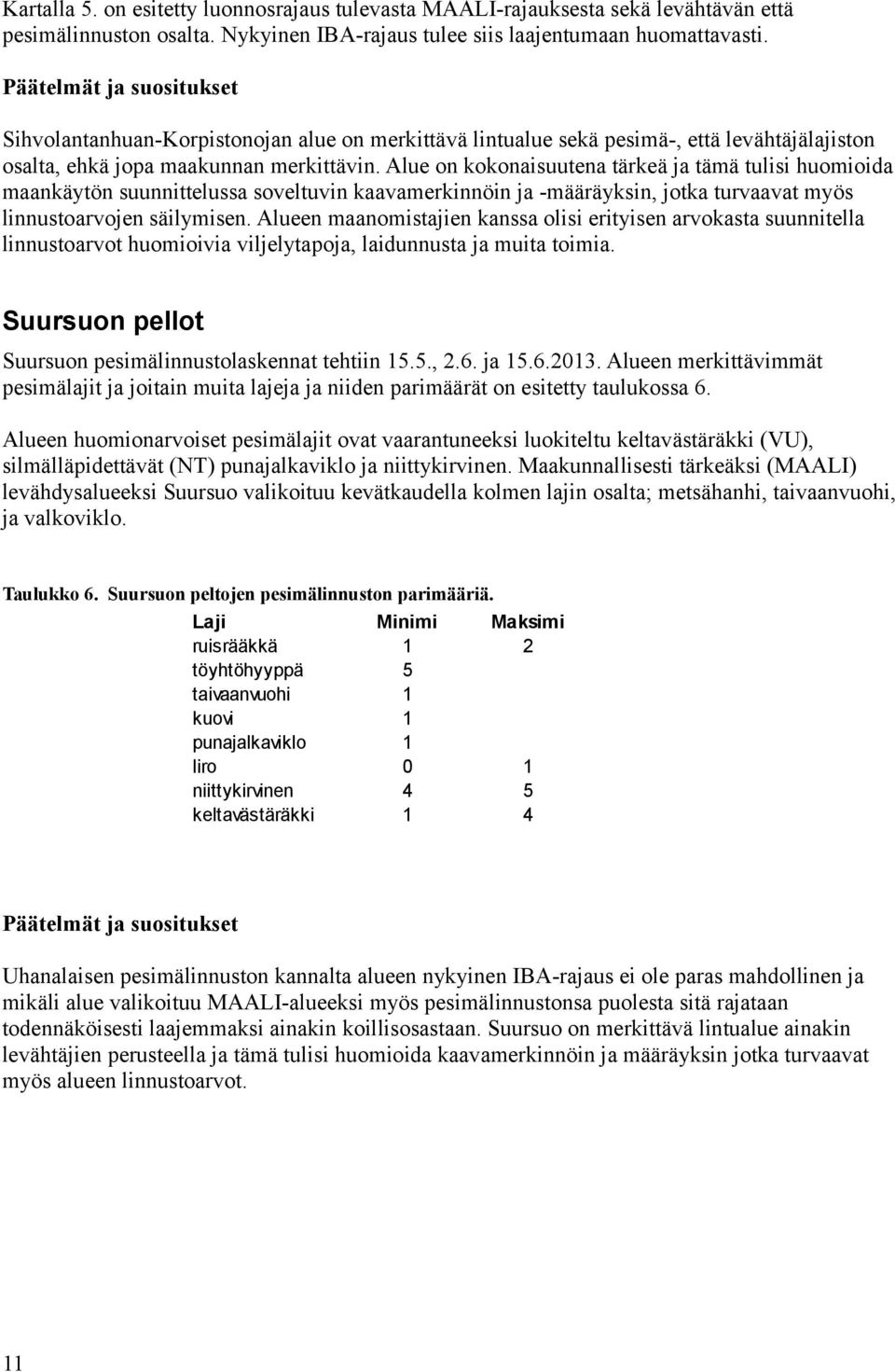 Kartalla 5. on esitetty luonnosrajaus tulevasta MAALI-rajauksesta sekä levähtävän että pesimälinnuston osalta. Nykyinen IBA-rajaus tulee siis laajentumaan huomattavasti.

Päätelmät ja suositukset

Sihvolantanhuan-Korpistonojan alue on merkittävä lintualue sekä pesimä-, että levähtäjälajiston osalta, ehkä jopa maakunnan merkittävin. Alue on kokonaisuutena tärkeä ja tämä tulisi huomioida maankäytön suunnittelussa soveltuvin kaavamerkinnöin ja -määräyksin, jotka turvaavat myös linnustoarvojen säilymisen. Alueen maanomistajien kanssa olisi erityisen arvokasta suunnitella linnustoarvot huomioivia viljelytapoja, laidunnusta ja muita toimia.

Suursuon pellot

Suursuon pesimälinnustolaskennat tehtiin 15.5., 2.6. ja 15.6.2013. Alueen merkittävimmät pesimälajit ja joitain muita lajeja ja niiden parimäärät on esitetty taulukossa 6.

Alueen huomionarvoiset pesimälajit ovat vaarantuneeksi luokiteltu keltavästäräkki (VU), silmälläpidettävät (NT) punajalkaviklo ja niittykirvinen. Maakunnallisesti tärkeäksi (MAALI) levähdysalueeksi Suursuo valikoituu kevätkaudella kolmen lajin osalta; metsähanhi, taivaanvuohi, ja valkoviklo.

Taulukko 6. Suursuon peltojen pesimälinnuston parimääriä.

| Laji | Minimi | Maksimi |
|---|---|---|
| ruisrääkkä | 1 | 2 |
| töyhtöhyyppä | 5 | |
| taivaanvuohi | 1 | |
| kuovi | 1 | |
| punajalkaviklo | 1 | |
| liro | 0 | 1 |
| niittykirvinen | 4 | 5 |
| keltavästäräkki | 1 | 4 |

Päätelmät ja suositukset

Uhanalaisen pesimälinnuston kannalta alueen nykyinen IBA-rajaus ei ole paras mahdollinen ja mikäli alue valikoituu MAALI-alueeksi myös pesimälinnustonsa puolesta sitä rajataan todennäköisesti laajemmaksi ainakin koillisosastaan. Suursuo on merkittävä lintualue ainakin levähtäjien perusteella ja tämä tulisi huomioida kaavamerkinnöin ja määräyksin jotka turvaavat myös alueen linnustoarvot.

11